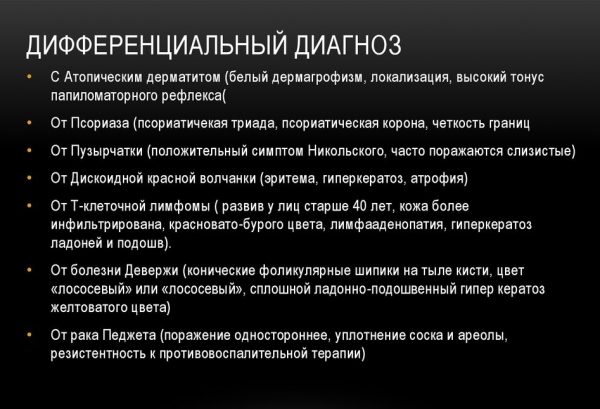 ДИФФЕРЕНЦИАЛЬНЫЙ ДИАГНОЗ

• С Атопическим дерматитом (белый дермагрофизм, локализация, высокий тонус папиломаторного рефлекса(

• От Псориаза (псориатичекая триада, псориатическая корона, четкость границ

• От Пузырчатки (положительный симптом Никольского, часто поражаются слизистые)

• От Дискоидной красной волчанки (эритема, гиперкератоз, атрофия)

• От Т-клеточной лимфомы ( развив у лиц старше 40 лет, кожа более инфильтрирована, красновато-бурого цвета, лимфааденопатия, гиперкератоз ладоней и подошв).

• От болезни Девержи (конические фоликулярные шипики на тыле кисти, цвет «лососевый» или «лососевый», сплошной ладонно-подошвенный гипер кератоз желтоватого цвета)

• От рака Педжета (поражение одностороннее, уплотнение соска и ареолы, резистентность к противовоспалительной терапии)